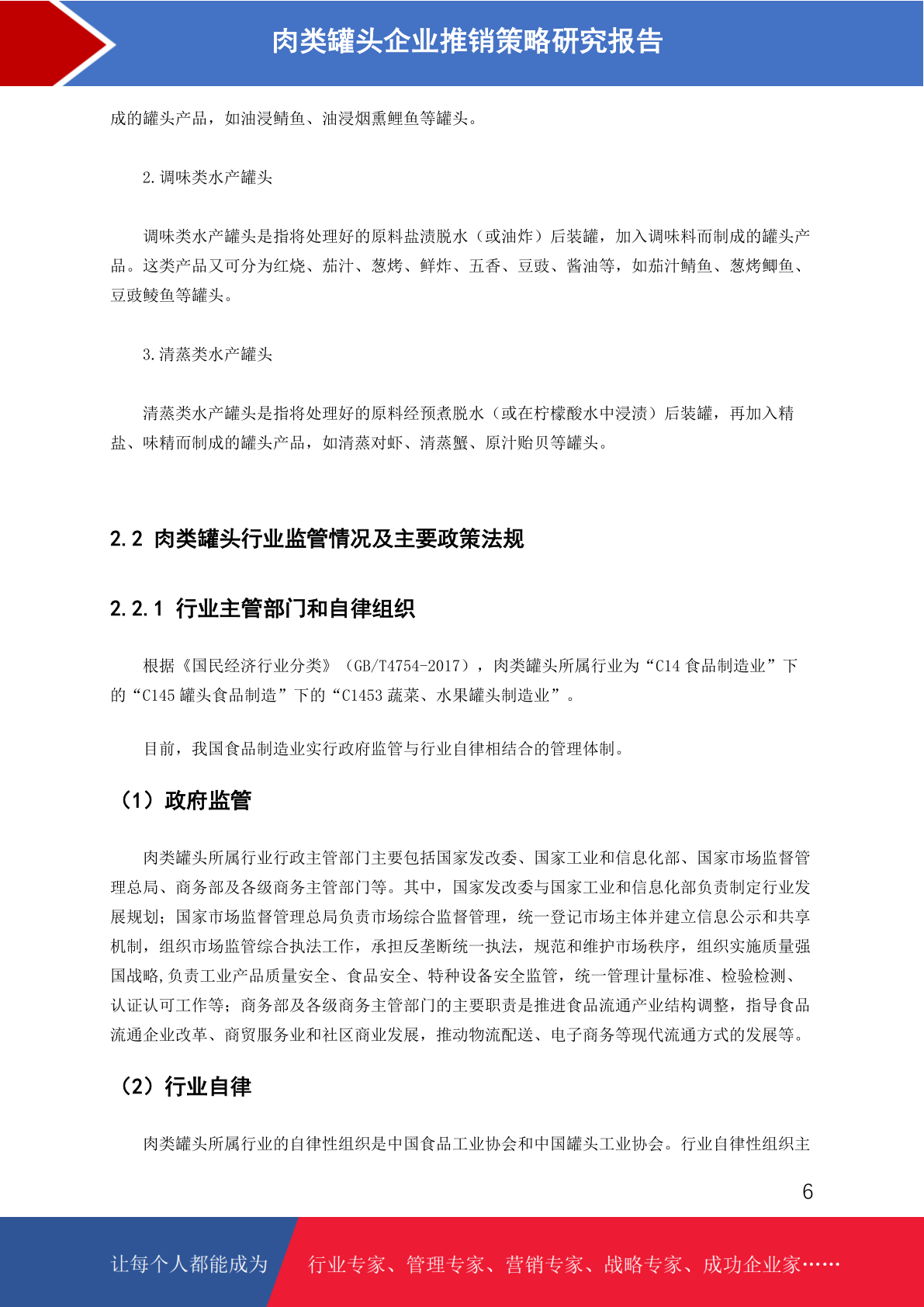 肉类罐头企业推销策略研究报告

成的罐头产品，如油浸鲭鱼、油浸烟熏鲤鱼等罐头。

2.调味类水产罐头

调味类水产罐头是指将处理好的原料盐渍脱水（或油炸）后装罐，加入调味料而制成的罐头产品。这类产品又可分为红烧、茄汁、葱烤、鲜炸、五香、豆豉、酱油等，如茄汁鲭鱼、葱烤鲫鱼、豆豉鲮鱼等罐头。

3.清蒸类水产罐头

清蒸类水产罐头是指将处理好的原料经预煮脱水（或在柠檬酸水中浸渍）后装罐，再加入精盐、味精而制成的罐头产品，如清蒸对虾、清蒸蟹、原汁贻贝等罐头。

2.2 肉类罐头行业监管情况及主要政策法规

2.2.1 行业主管部门和自律组织

根据《国民经济行业分类》（GB/T4754-2017），肉类罐头所属行业为“C14 食品制造业”下的“C145 罐头食品制造”下的“C1453 蔬菜、水果罐头制造业”。

目前，我国食品制造业实行政府监管与行业自律相结合的管理体制。

（1）政府监管

肉类罐头所属行业行政主管部门主要包括国家发改委、国家工业和信息化部、国家市场监督管理总局、商务部及各级商务主管部门等。其中，国家发改委与国家工业和信息化部负责制定行业发展规划；国家市场监督管理总局负责市场综合监督管理，统一登记市场主体并建立信息公示和共享机制，组织市场监管综合执法工作，承担反垄断统一执法，规范和维护市场秩序，组织实施质量强国战略,负责工业产品质量安全、食品安全、特种设备安全监管，统一管理计量标准、检验检测、认证认可工作等；商务部及各级商务主管部门的主要职责是推进食品流通产业结构调整，指导食品流通企业改革、商贸服务业和社区商业发展，推动物流配送、电子商务等现代流通方式的发展等。

（2）行业自律

肉类罐头所属行业的自律性组织是中国食品工业协会和中国罐头工业协会。行业自律性组织主

6

让每个人都能成为 行业专家、管理专家、营销专家、战略专家、成功企业家……